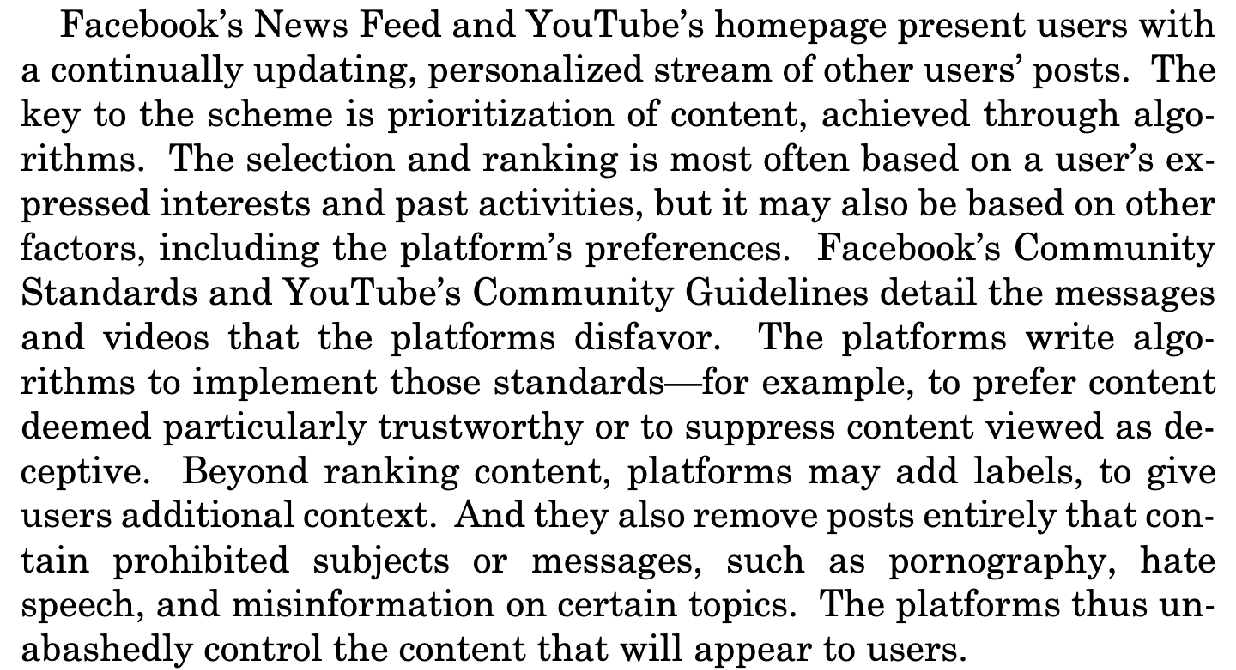 Facebook's News Feed and YouTube's homepage present users with a continually updating, personalized stream of other users' posts. The key to the scheme is prioritization of content, achieved through algorithms. The selection and ranking is most often based on a user's expressed interests and past activities, but it may also be based on other factors, including the platform's preferences. Facebook's Community Standards and YouTube's Community Guidelines detail the messages and videos that the platforms disfavor. The platforms write algorithms to implement those standards—for example, to prefer content deemed particularly trustworthy or to suppress content viewed as deceptive. Beyond ranking content, platforms may add labels, to give users additional context. And they also remove posts entirely that contain prohibited subjects or messages, such as pornography, hate speech, and misinformation on certain topics. The platforms thus unabashedly control the content that will appear to users.